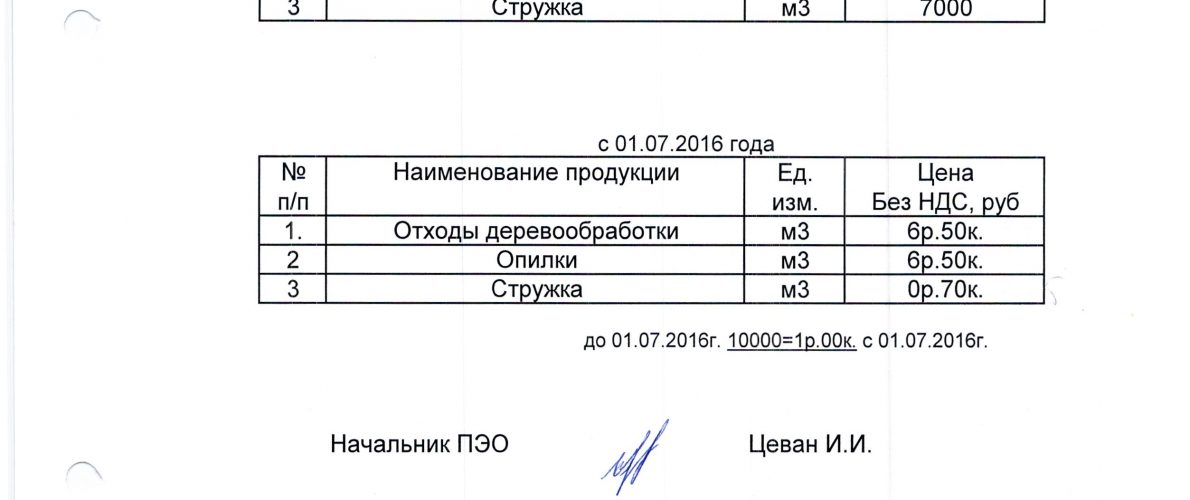 | 3 | Стружка | м3 | 7000 |
|---|---|---|---|

с 01.07.2016 года

| № п/п | Наименование продукции | Ед. изм. | Цена Без НДС, руб |
|---|---|---|---|
| 1. | Отходы деревообработки | м3 | 6р.50к. |
| 2 | Опилки | м3 | 6р.50к. |
| 3 | Стружка | м3 | 0р.70к. |

до 01.07.2016г. 10000=1р.00к. с 01.07.2016г.

Начальник ПЭО Цеван И.И.